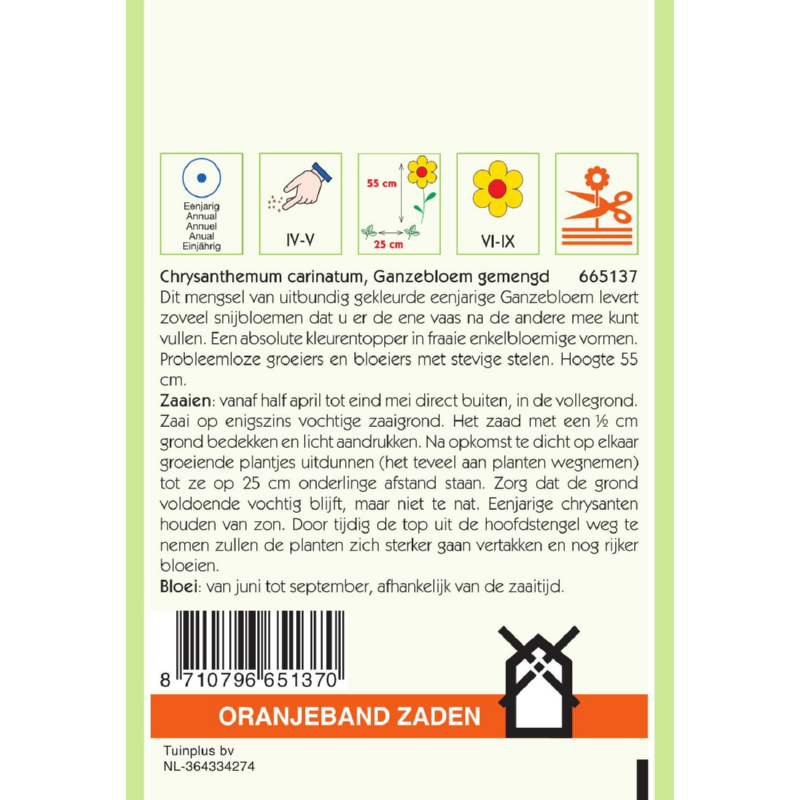 Eenjarig
Annual
Annuel
Anual
Einjährig

IV-V

55 cm

25 cm

VI-IX

Chrysanthemum carinatum, Ganzebloem gemengd 665137

Dit mengsel van uitbundig gekleurde eenjarige Ganzebloem levert zoveel snijbloemen dat u er de ene vaas na de andere mee kunt vullen. Een absolute kleurentopper in fraaie enkelbloemige vormen. Probleemloze groeiers en bloeiers met stevige stelen. Hoogte 55 cm.

Zaaien: vanaf half april tot eind mei direct buiten, in de vollegrond. Zaai op enigszins vochtige zaaigrond. Het zaad met een ½ cm grond bedekken en licht aandrukken. Na opkomst te dicht op elkaar groeiende plantjes uitdunnen (het teveel aan planten wegnemen) tot ze op 25 cm onderlinge afstand staan. Zorg dat de grond voldoende vochtig blijft, maar niet te nat. Eenjarige chrysanten houden van zon. Door tijdig de top uit de hoofdstengel weg te nemen zullen de planten zich sterker gaan vertakken en nog rijker bloeien.

Bloei: van juni tot september, afhankelijk van de zaaitijd.

8 710796 651370

ORANJEBAND ZADEN

Tuinplus bv
NL-364334274